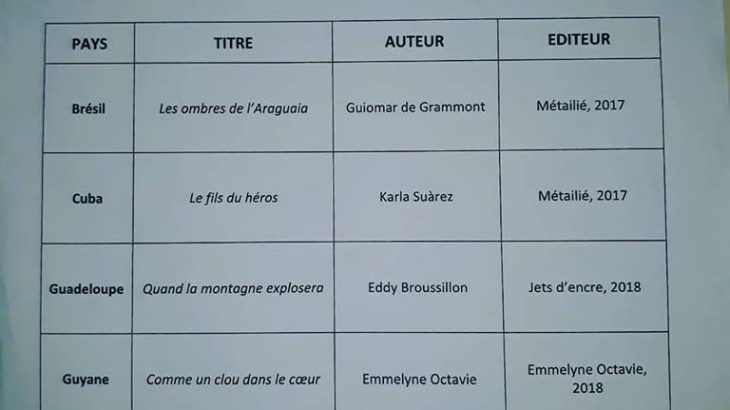 | PAYS | TITRE | AUTEUR | EDITEUR |
|---|---|---|---|
| Brésil | Les ombres de l'Araguaia | Guiomar de Grammont | Métailié, 2017 |
| Cuba | Le fils du héros | Karla Suàrez | Métailié, 2017 |
| Guadeloupe | Quand la montagne explosera | Eddy Broussillon | Jets d'encre, 2018 |
| Guyane | Comme un clou dans le cœur | Emmelyne Octavie | Emmelyne Octavie, 2018 |